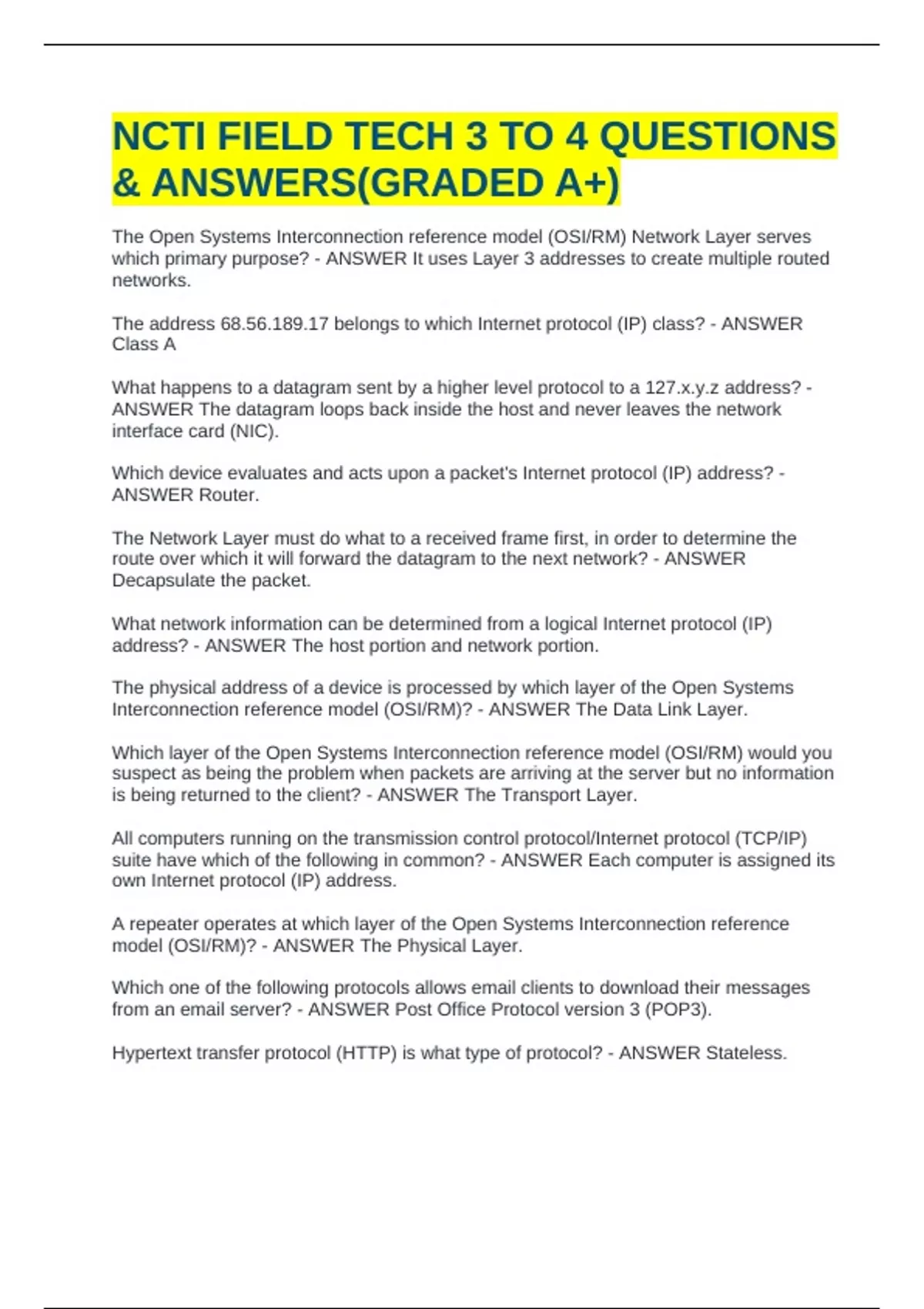 NCTI FIELD TECH 3 TO 4 QUESTIONS & ANSWERS(GRADED A+)

The Open Systems Interconnection reference model (OSI/RM) Network Layer serves which primary purpose? - ANSWER It uses Layer 3 addresses to create multiple routed networks.

The address 68.56.189.17 belongs to which Internet protocol (IP) class? - ANSWER Class A

What happens to a datagram sent by a higher level protocol to a 127.x.y.z address? - ANSWER The datagram loops back inside the host and never leaves the network interface card (NIC).

Which device evaluates and acts upon a packet's Internet protocol (IP) address? - ANSWER Router.

The Network Layer must do what to a received frame first, in order to determine the route over which it will forward the datagram to the next network? - ANSWER Decapsulate the packet.

What network information can be determined from a logical Internet protocol (IP) address? - ANSWER The host portion and network portion.

The physical address of a device is processed by which layer of the Open Systems Interconnection reference model (OSI/RM)? - ANSWER The Data Link Layer.

Which layer of the Open Systems Interconnection reference model (OSI/RM) would you suspect as being the problem when packets are arriving at the server but no information is being returned to the client? - ANSWER The Transport Layer.

All computers running on the transmission control protocol/Internet protocol (TCP/IP) suite have which of the following in common? - ANSWER Each computer is assigned its own Internet protocol (IP) address.

A repeater operates at which layer of the Open Systems Interconnection reference model (OSI/RM)? - ANSWER The Physical Layer.

Which one of the following protocols allows email clients to download their messages from an email server? - ANSWER Post Office Protocol version 3 (POP3).

Hypertext transfer protocol (HTTP) is what type of protocol? - ANSWER Stateless.